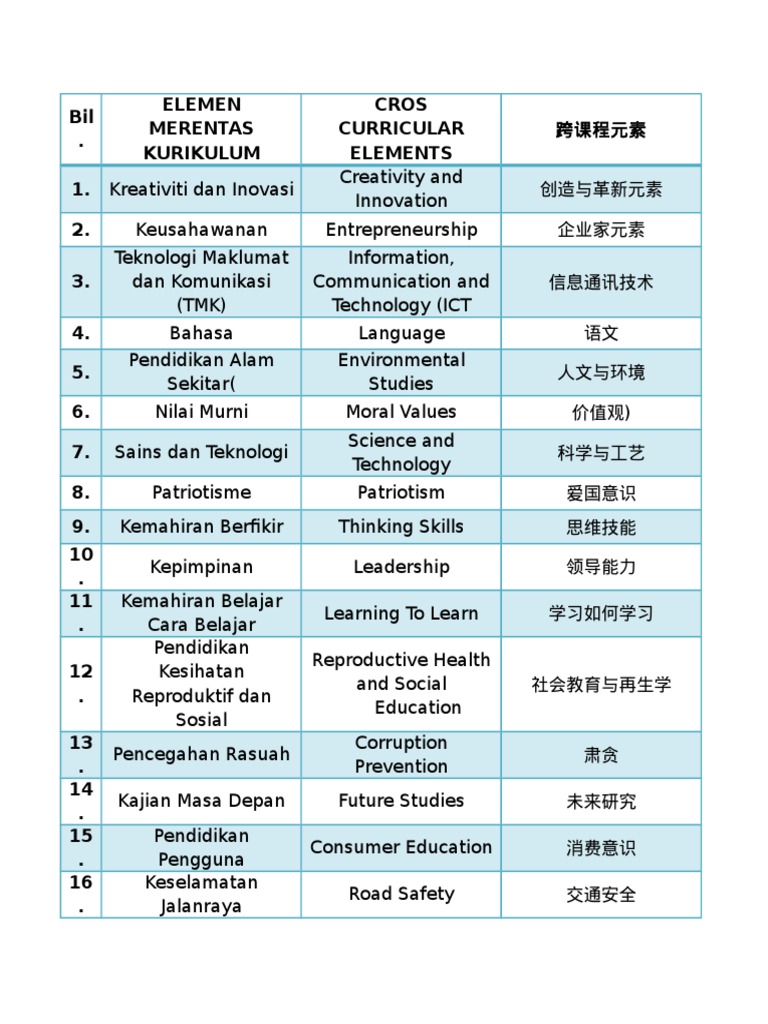 | Bil. | ELEMEN MERENTAS KURIKULUM | CROS CURRICULAR ELEMENTS | 跨课程元素 |
|---|---|---|---|
| 1. | Kreativiti dan Inovasi | Creativity and Innovation | 创造与革新元素 |
| 2. | Keusahawanan | Entrepreneurship | 企业家元素 |
| 3. | Teknologi Maklumat dan Komunikasi (TMK) | Information, Communication and Technology (ICT | 信息通讯技术 |
| 4. | Bahasa | Language | 语文 |
| 5. | Pendidikan Alam Sekitar( | Environmental Studies | 人文与环境 |
| 6. | Nilai Murni | Moral Values | 价值观) |
| 7. | Sains dan Teknologi | Science and Technology | 科学与工艺 |
| 8. | Patriotisme | Patriotism | 爱国意识 |
| 9. | Kemahiran Berfikir | Thinking Skills | 思维技能 |
| 10. | Kepimpinan | Leadership | 领导能力 |
| 11. | Kemahiran Belajar Cara Belajar | Learning To Learn | 学习如何学习 |
| 12. | Pendidikan Kesihatan Reproduktif dan Sosial | Reproductive Health and Social Education | 社会教育与再生学 |
| 13. | Pencegahan Rasuah | Corruption Prevention | 肃贪 |
| 14. | Kajian Masa Depan | Future Studies | 未来研究 |
| 15. | Pendidikan Pengguna | Consumer Education | 消费意识 |
| 16. | Keselamatan Jalanraya | Road Safety | 交通安全 |